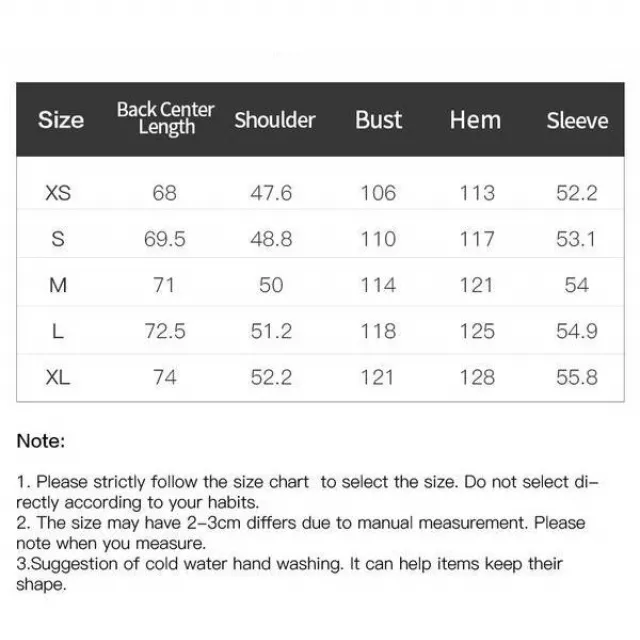 | Size | Back Center Length | Shoulder | Bust | Hem | Sleeve |
|---|---|---|---|---|---|
| XS | 68 | 47.6 | 106 | 113 | 52.2 |
| S | 69.5 | 48.8 | 110 | 117 | 53.1 |
| M | 71 | 50 | 114 | 121 | 54 |
| L | 72.5 | 51.2 | 118 | 125 | 54.9 |
| XL | 74 | 52.2 | 121 | 128 | 55.8 |

Note:

1. Please strictly follow the size chart to select the size. Do not select directly according to your habits.
2. The size may have 2-3cm differs due to manual measurement. Please note when you measure.
3.Suggestion of cold water hand washing. It can help items keep their shape.